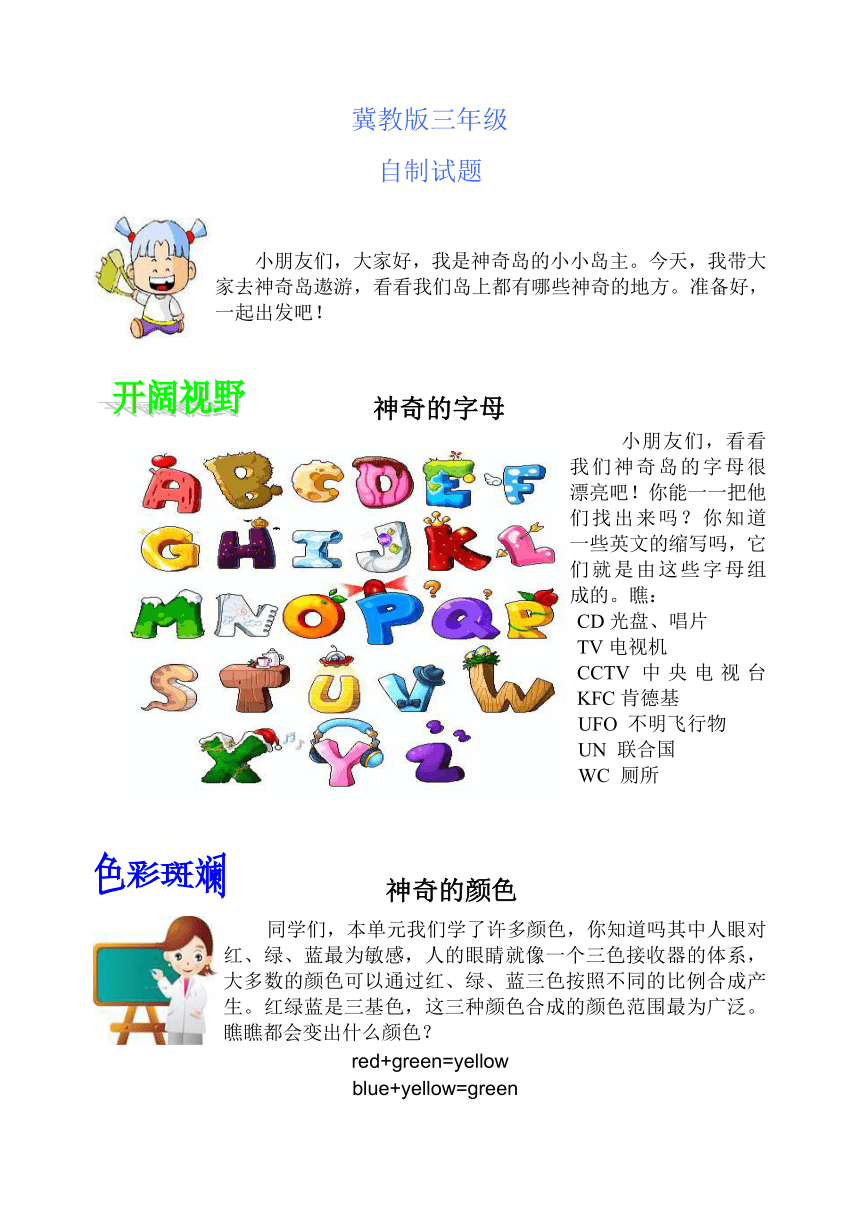 冀教版三年级

自制试题

小朋友们，大家好，我是神奇岛的小小岛主。今天，我带大家去神奇岛遨游，看看我们岛上都有哪些神奇的地方。准备好，一起出发吧！

开阔视野

神奇的字母

A B C D E F
G H I J K L
M N O P Q R
S T U V W
X Y Z

小朋友们，看看我们神奇岛的字母很漂亮吧！你能一一把他们找出来吗？你知道一些英文的缩写吗，它们就是由这些字母组成的。瞧：
CD 光盘、唱片
TV 电视机
CCTV 中央电视台
KFC 肯德基
UFO 不明飞行物
UN 联合国
WC 厕所

色彩斑斓

神奇的颜色

同学们，本单元我们学了许多颜色，你知道吗其中人眼对红、绿、蓝最为敏感，人的眼睛就像一个三色接收器的体系，大多数的颜色可以通过红、绿、蓝三色按照不同的比例合成产生。红绿蓝是三基色，这三种颜色合成的颜色范围最为广泛。瞧瞧都会变出什么颜色？

red+green=yellow
blue+yellow=green